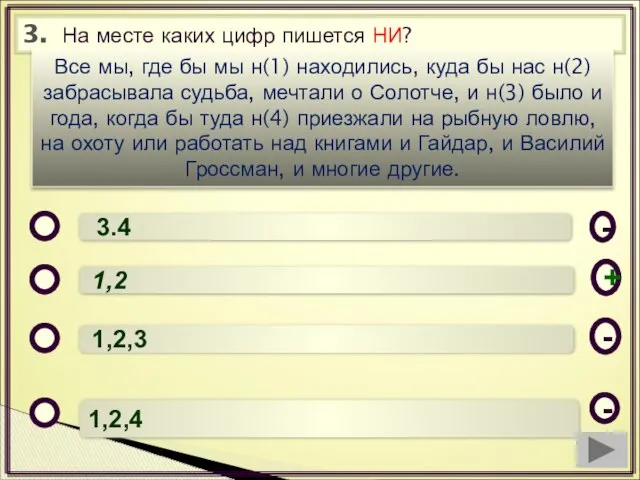 3. На месте каких цифр пишется НИ?

Все мы, где бы мы н(1) находились, куда бы нас н(2) забрасывала судьба, мечтали о Солотче, и н(3) было и года, когда бы туда н(4) приезжали на рыбную ловлю, на охоту или работать над книгами и Гайдар, и Василий Гроссман, и многие другие.

3.4
-

1,2
+

1,2,3
-

1,2,4
-